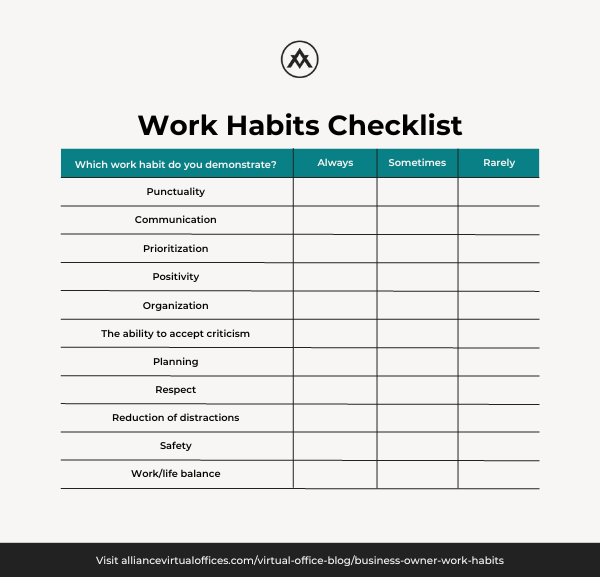 Work Habits Checklist

| Which work habit do you demonstrate? | Always | Sometimes | Rarely |
|---|---|---|---|
| Punctuality | | | |
| Communication | | | |
| Prioritization | | | |
| Positivity | | | |
| Organization | | | |
| The ability to accept criticism | | | |
| Planning | | | |
| Respect | | | |
| Reduction of distractions | | | |
| Safety | | | |
| Work/life balance | | | |

Visit alliancevirtualoffices.com/virtual-office-blog/business-owner-work-habits